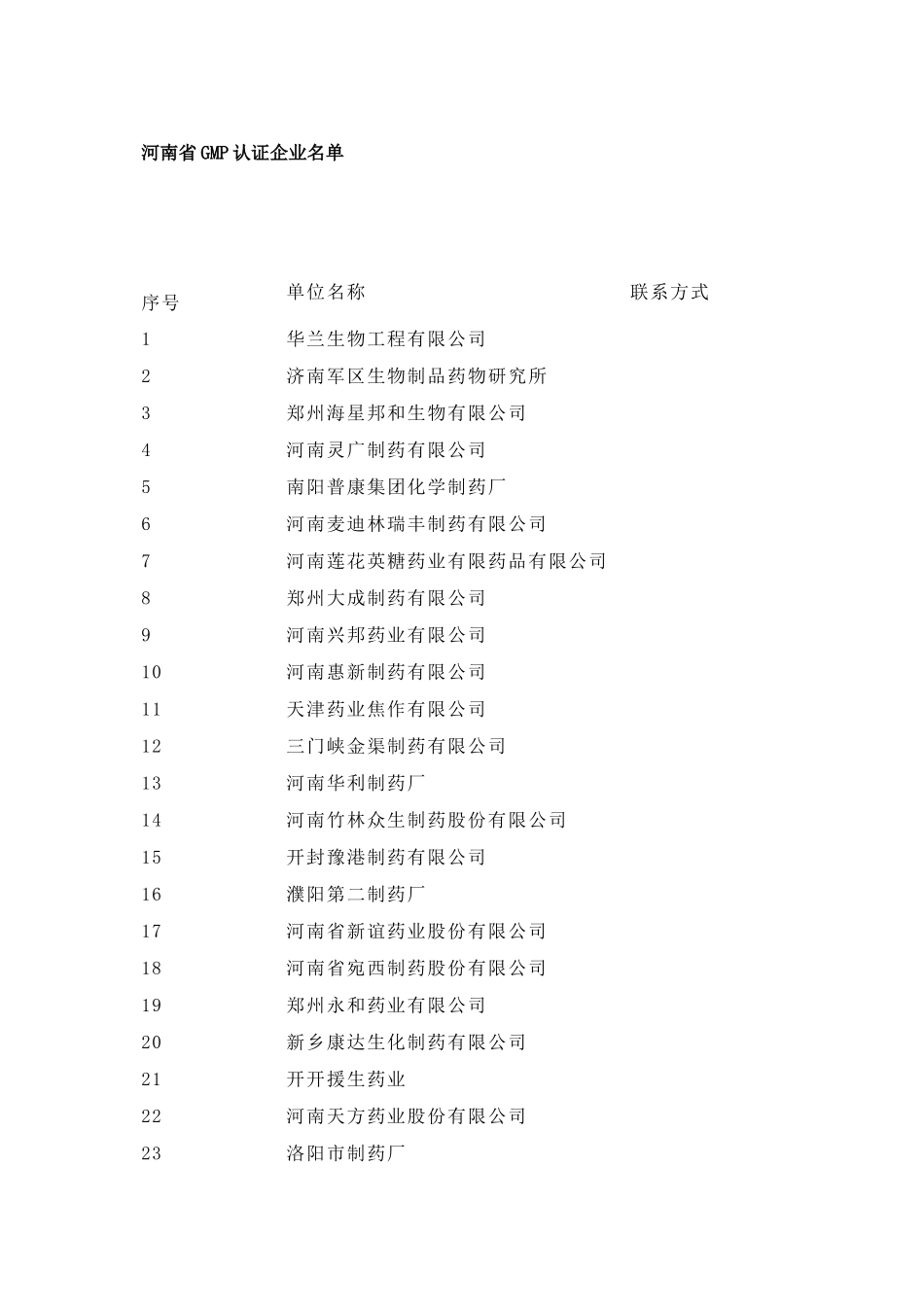 河南省GMP认证企业名单

| 序号 | 单位名称 | 联系方式 |
|---|---|---|
| 1 | 华兰生物工程有限公司 | |
| 2 | 济南军区生物制品药物研究所 | |
| 3 | 郑州海星邦和生物有限公司 | |
| 4 | 河南灵广制药有限公司 | |
| 5 | 南阳普康集团化学制药厂 | |
| 6 | 河南麦迪林瑞丰制药有限公司 | |
| 7 | 河南莲花英糖药业有限药品有限公司 | |
| 8 | 郑州大成制药有限公司 | |
| 9 | 河南兴邦药业有限公司 | |
| 10 | 河南惠新制药有限公司 | |
| 11 | 天津药业焦作有限公司 | |
| 12 | 三门峡金渠制药有限公司 | |
| 13 | 河南华利制药厂 | |
| 14 | 河南竹林众生制药股份有限公司 | |
| 15 | 开封豫港制药有限公司 | |
| 16 | 濮阳第二制药厂 | |
| 17 | 河南省新谊药业股份有限公司 | |
| 18 | 河南省宛西制药股份有限公司 | |
| 19 | 郑州永和药业有限公司 | |
| 20 | 新乡康达生化制药有限公司 | |
| 21 | 开开援生药业 | |
| 22 | 河南天方药业股份有限公司 | |
| 23 | 洛阳市制药厂 | |